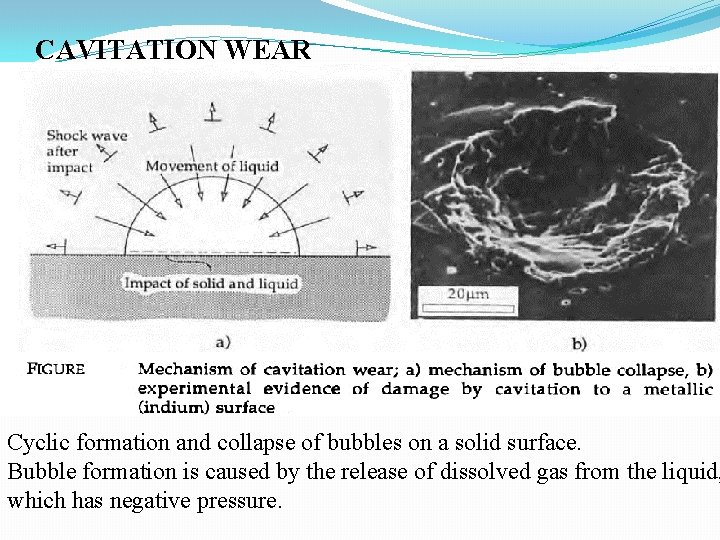 CAVITATION WEAR

Shock wave after impact

Movement of liquid

Impact of solid and liquid

20μm

a)

b)

FIGURE Mechanism of cavitation wear; a) mechanism of bubble collapse, b) experimental evidence of damage by cavitation to a metallic (indium) surface

Cyclic formation and collapse of bubbles on a solid surface.
Bubble formation is caused by the release of dissolved gas from the liquid, which has negative pressure.